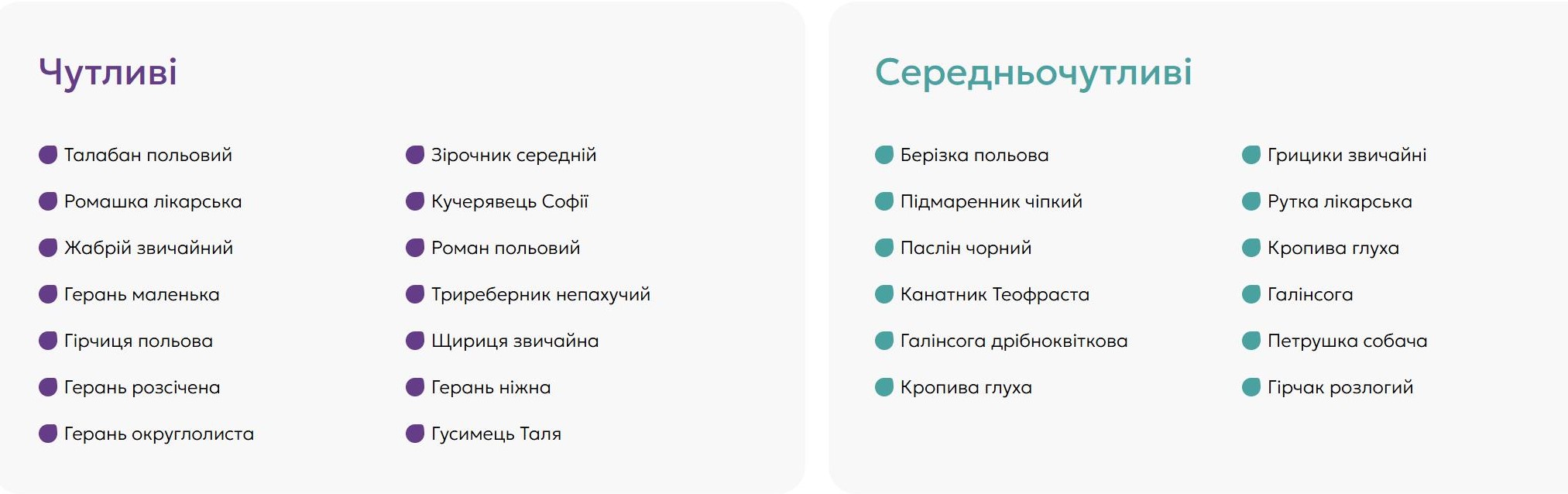 Чутливі

• Талабан польовий
• Ромашка лікарська
• Жабрій звичайний
• Герань маленька
• Гірчиця польова
• Герань розсічена
• Герань округлолиста

• Зірочник середній
• Кучерявець Софії
• Роман польовий
• Триреберник непахучий
• Щириця звичайна
• Герань ніжна
• Гусимець Таля

Середньочутливі

• Берізка польова
• Підмаренник чіпкий
• Паслін чорний
• Канатник Теофраста
• Галінсога дрібноквіткова
• Кропива глуха

• Грицики звичайні
• Рутка лікарська
• Кропива глуха
• Галінсога
• Петрушка собача
• Гірчак розлогий